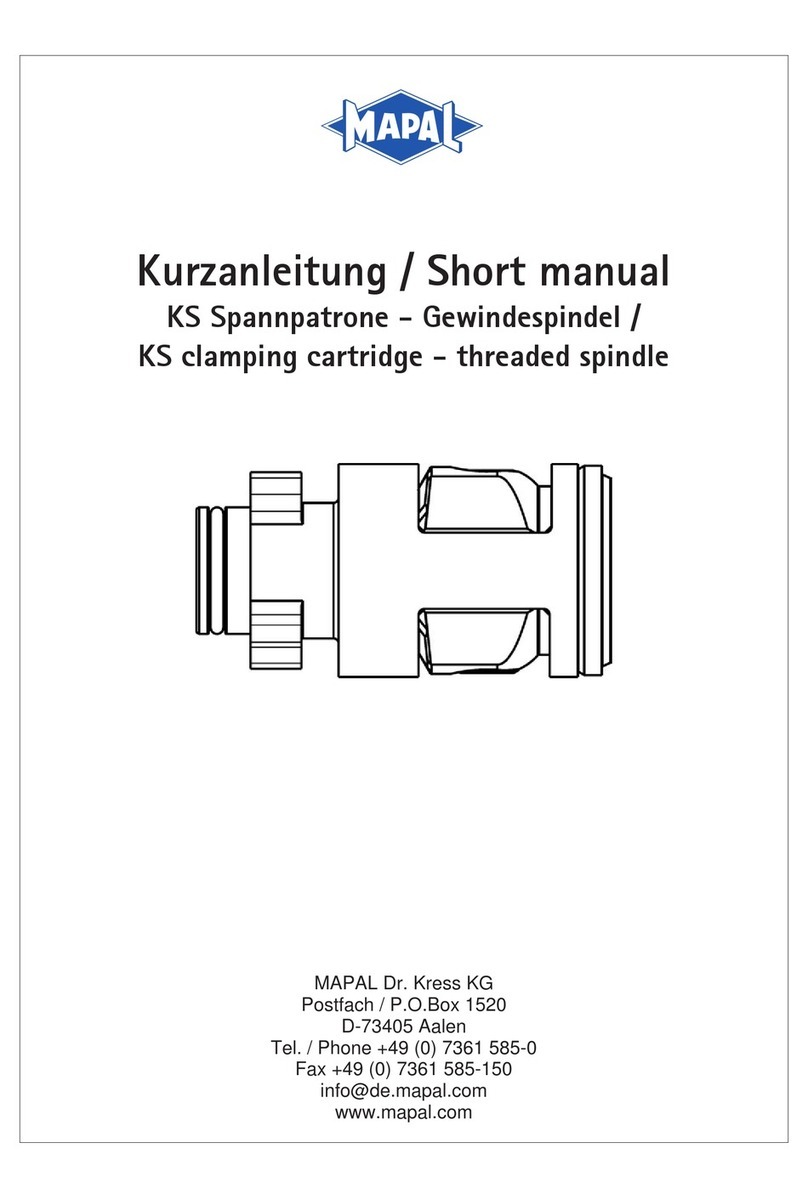 MAPAL

Kurzanleitung / Short manual
KS Spannpatrone - Gewindespindel /
KS clamping cartridge - threaded spindle

MAPAL Dr. Kress KG
Postfach / P.O.Box 1520
D-73405 Aalen
Tel. / Phone +49 (0) 7361 585-0
Fax +49 (0) 7361 585-150
info@de.mapal.com
www.mapal.com